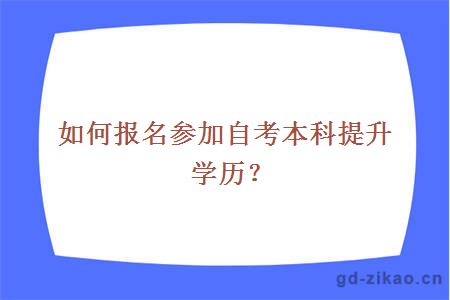 如何报名参加自考本科提升学历？

gd-zikao.cn